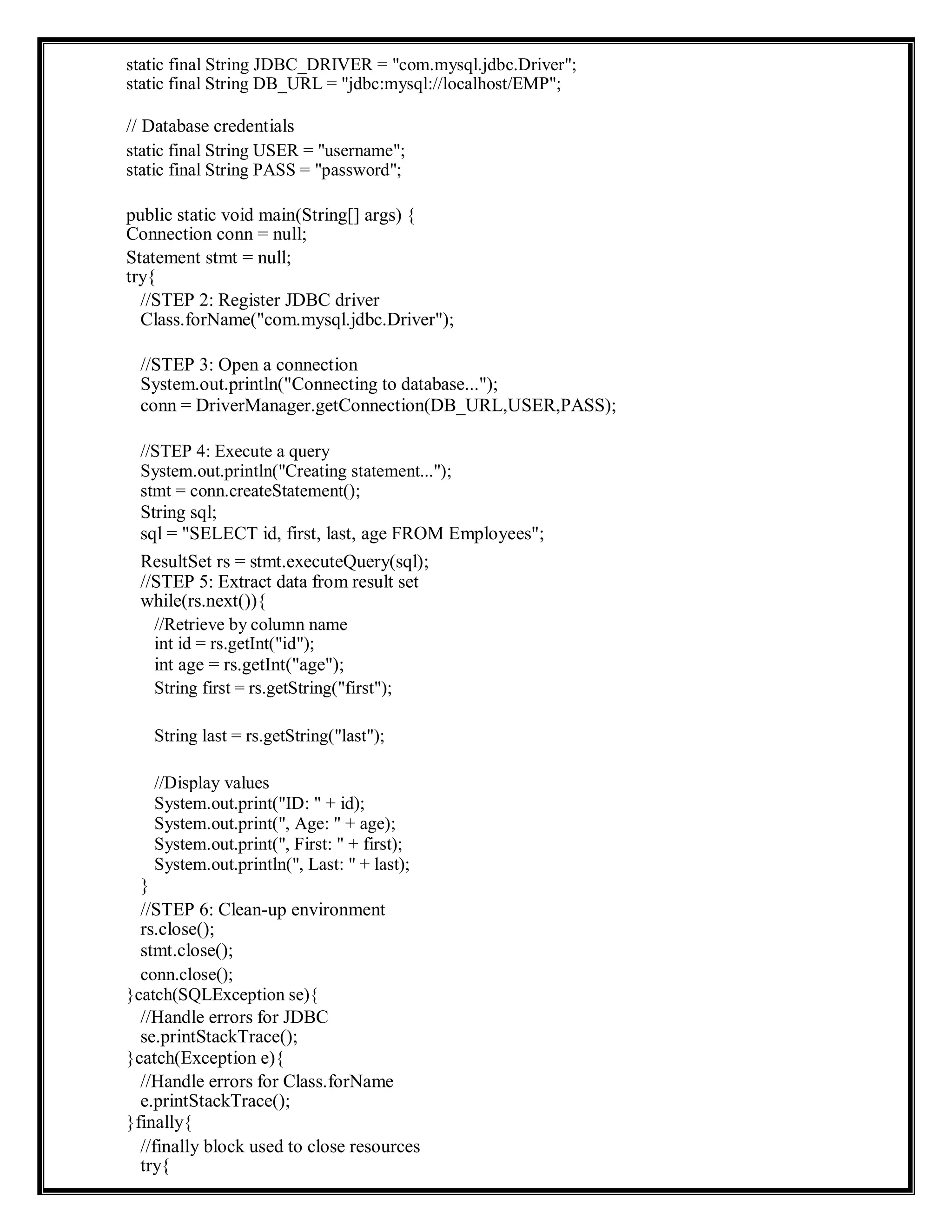 static final String JDBC_DRIVER = "com.mysql.jdbc.Driver";
static final String DB_URL = "jdbc:mysql://localhost/EMP";

// Database credentials
static final String USER = "username";
static final String PASS = "password";

public static void main(String[] args) {
Connection conn = null;
Statement stmt = null;
try{
//STEP 2: Register JDBC driver
Class.forName("com.mysql.jdbc.Driver");

//STEP 3: Open a connection
System.out.println("Connecting to database...");
conn = DriverManager.getConnection(DB_URL,USER,PASS);

//STEP 4: Execute a query
System.out.println("Creating statement...");
stmt = conn.createStatement();
String sql;
sql = "SELECT id, first, last, age FROM Employees";
ResultSet rs = stmt.executeQuery(sql);
//STEP 5: Extract data from result set
while(rs.next()){
//Retrieve by column name
int id = rs.getInt("id");
int age = rs.getInt("age");
String first = rs.getString("first");

String last = rs.getString("last");

//Display values
System.out.print("ID: " + id);
System.out.print(", Age: " + age);
System.out.print(", First: " + first);
System.out.println(", Last: " + last);
}
//STEP 6: Clean-up environment
rs.close();
stmt.close();
conn.close();
}catch(SQLException se){
//Handle errors for JDBC
se.printStackTrace();
}catch(Exception e){
//Handle errors for Class.forName
e.printStackTrace();
}finally{
//finally block used to close resources
try{